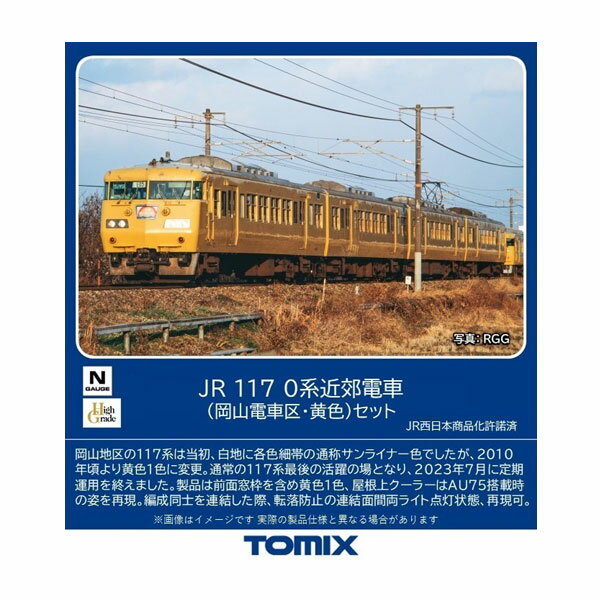 写真：RGG

N
GAUGE

High Grade

JR 117 0系近郊電車
（岡山電車区・黄色）セット
JR西日本商品化許諾済

岡山地区の117系は当初、白地に各色細帯の通称サンライナー色でしたが、2010年頃より黄色1色に変更。通常の117系最後の活躍の場となり、2023年7月に定期運用を終えました。製品は前面窓枠を含め黄色1色、屋根上クーラーはAU75搭載時の姿を再現。編成同士を連結した際、転落防止の連結面間両ライト点灯状態、再現可。

※画像はイメージです 実際の製品仕様と異なる場合があります

TOMIX